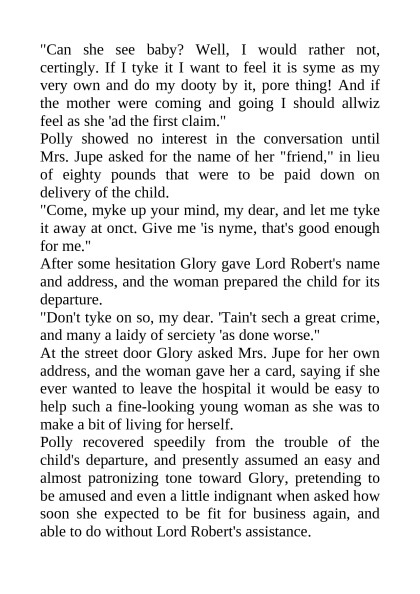 "Can she see baby? Well, I would rather not, certingly. If I tyke it I want to feel it is syme as my very own and do my dooty by it, pore thing! And if the mother were coming and going I should allwiz feel as she 'ad the first claim."

Polly showed no interest in the conversation until Mrs. Jupe asked for the name of her "friend," in lieu of eighty pounds that were to be paid down on delivery of the child.

"Come, myke up your mind, my dear, and let me tyke it away at onct. Give me 'is nyme, that's good enough for me."

After some hesitation Glory gave Lord Robert's name and address, and the woman prepared the child for its departure.

"Don't tyke on so, my dear. 'Tain't sech a great crime, and many a laidy of serciety 'as done worse."

At the street door Glory asked Mrs. Jupe for her own address, and the woman gave her a card, saying if she ever wanted to leave the hospital it would be easy to help such a fine-looking young woman as she was to make a bit of living for herself.

Polly recovered speedily from the trouble of the child's departure, and presently assumed an easy and almost patronizing tone toward Glory, pretending to be amused and even a little indignant when asked how soon she expected to be fit for business again, and able to do without Lord Robert's assistance.